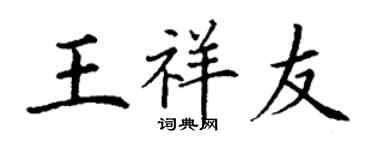 王祥友
词典网